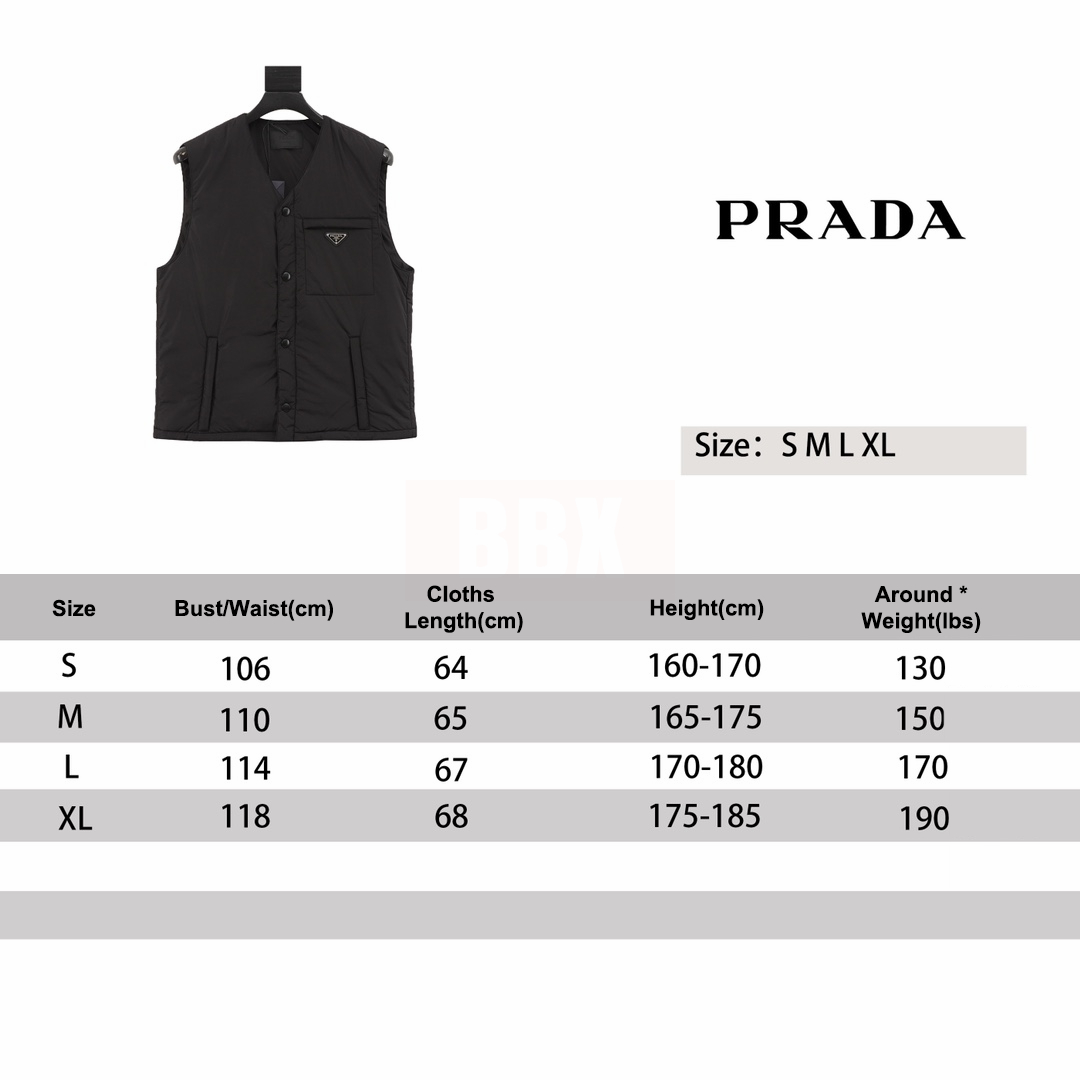 PRADA

Size： S M L XL

BBX

| Size | Bust/Waist(cm) | Cloths Length(cm) | Height(cm) | Around * Weight(lbs) |
|---|---|---|---|---|
| S | 106 | 64 | 160-170 | 130 |
| M | 110 | 65 | 165-175 | 150 |
| L | 114 | 67 | 170-180 | 170 |
| XL | 118 | 68 | 175-185 | 190 |